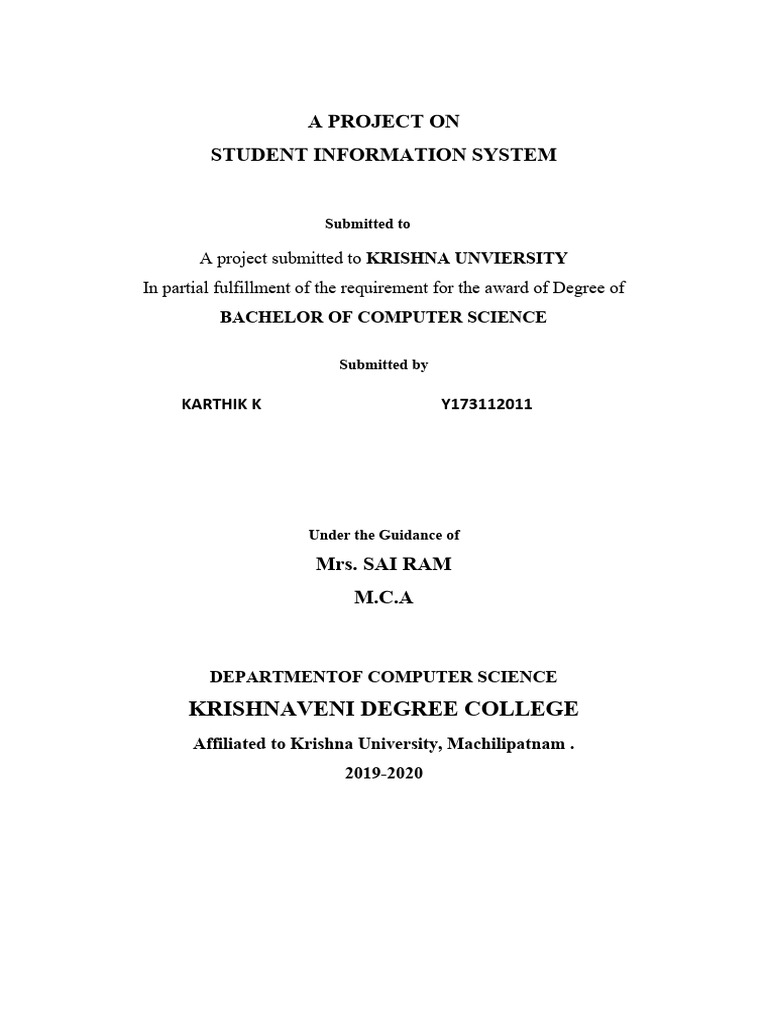 A PROJECT ON
STUDENT INFORMATION SYSTEM

Submitted to

A project submitted to KRISHNA UNVIERSITY
In partial fulfillment of the requirement for the award of Degree of
BACHELOR OF COMPUTER SCIENCE

Submitted by

KARTHIK K Y173112011

Under the Guidance of
Mrs. SAI RAM
M.C.A

DEPARTMENTOF COMPUTER SCIENCE
KRISHNAVENI DEGREE COLLEGE
Affiliated to Krishna University, Machilipatnam .
2019-2020